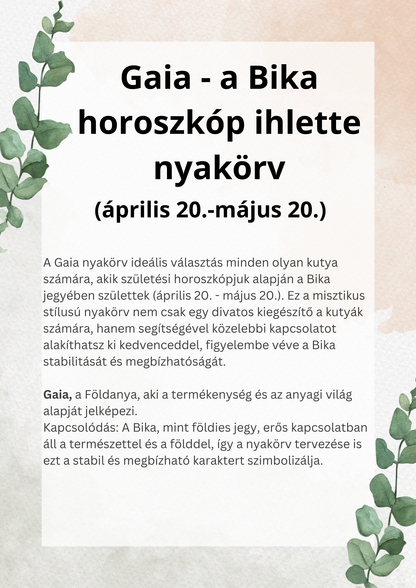 Gaia - a Bika horoszkóp ihlette nyakörv
(április 20.-május 20.)

A Gaia nyakörv ideális választás minden olyan kutya számára, akik születési horoszkópjuk alapján a Bika jegyében születtek (április 20. - május 20.). Ez a misztikus stílusú nyakörv nem csak egy divatos kiegészítő a kutyák számára, hanem segítségével közelebbi kapcsolatot alakíthatsz ki kedvenceddel, figyelembe véve a Bika stabilitását és megbízhatóságát.

Gaia, a Földanya, aki a termékenység és az anyagi világ alapját jelképezi.
Kapcsolódás: A Bika, mint földies jegy, erős kapcsolatban áll a természettel és a földdel, így a nyakörv tervezése is ezt a stabil és megbízható karaktert szimbolizálja.